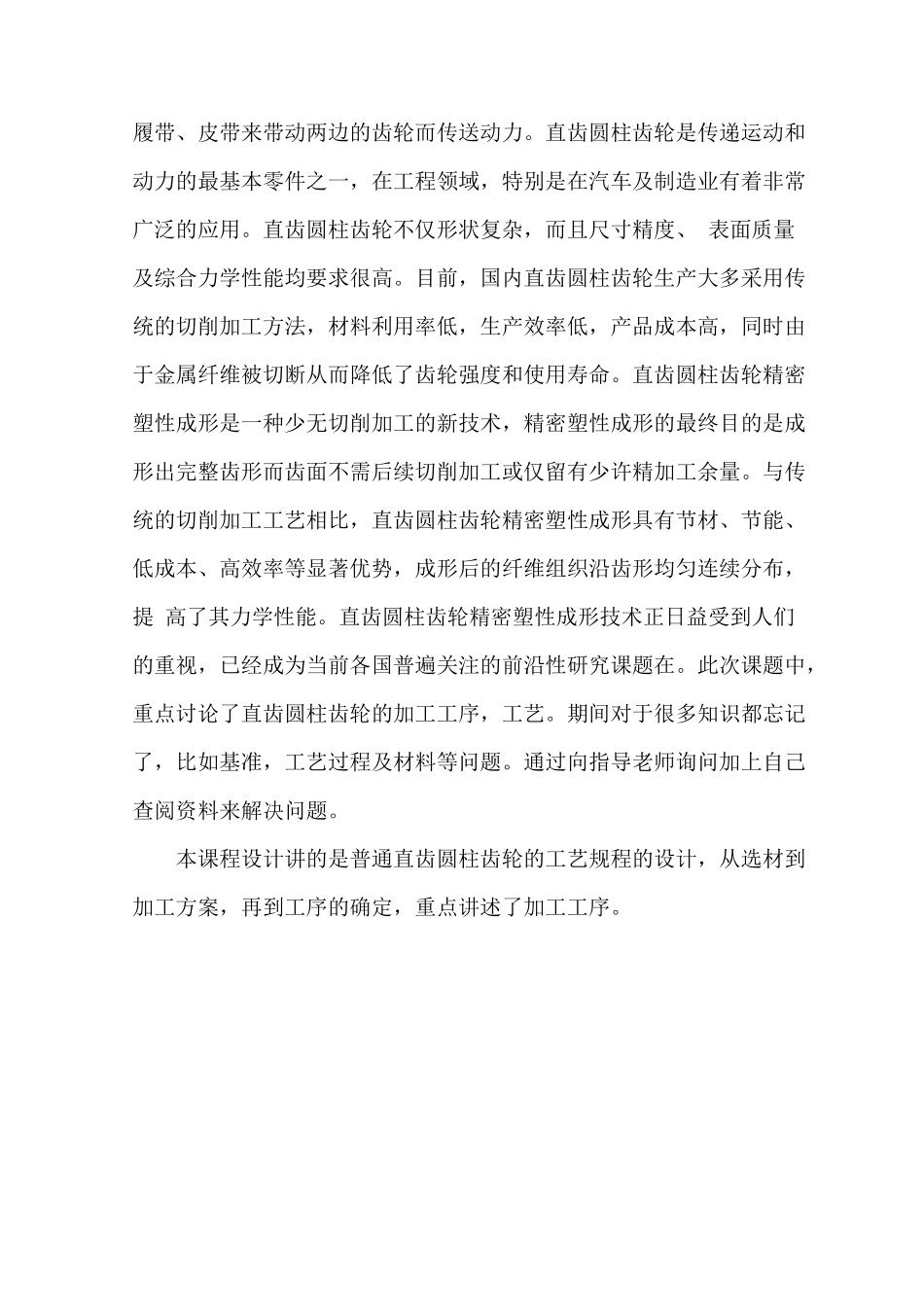 履带、皮带来带动两边的齿轮而传送动力。直齿圆柱齿轮是传递运动和动力的最基本零件之一，在工程领域，特别是在汽车及制造业有着非常广泛的应用。直齿圆柱齿轮不仅形状复杂，而且尺寸精度、 表面质量及综合力学性能均要求很高。目前，国内直齿圆柱齿轮生产大多采用传统的切削加工方法，材料利用率低，生产效率低，产品成本高，同时由于金属纤维被切断从而降低了齿轮强度和使用寿命。直齿圆柱齿轮精密塑性成形是一种少无切削加工的新技术，精密塑性成形的最终目的是成形出完整齿形而齿面不需后续切削加工或仅留有少许精加工余量。与传统的切削加工工艺相比，直齿圆柱齿轮精密塑性成形具有节材、节能、低成本、高效率等显著优势，成形后的纤维组织沿齿形均匀连续分布，提 高了其力学性能。直齿圆柱齿轮精密塑性成形技术正日益受到人们的重视，已经成为当前各国普遍关注的前沿性研究课题在。此次课题中，重点讨论了直齿圆柱齿轮的加工工序，工艺。期间对于很多知识都忘记了，比如基准，工艺过程及材料等问题。通过向指导老师询问加上自己查阅资料来解决问题。

本课程设计讲的是普通直齿圆柱齿轮的工艺规程的设计，从选材到加工方案，再到工序的确定，重点讲述了加工工序。